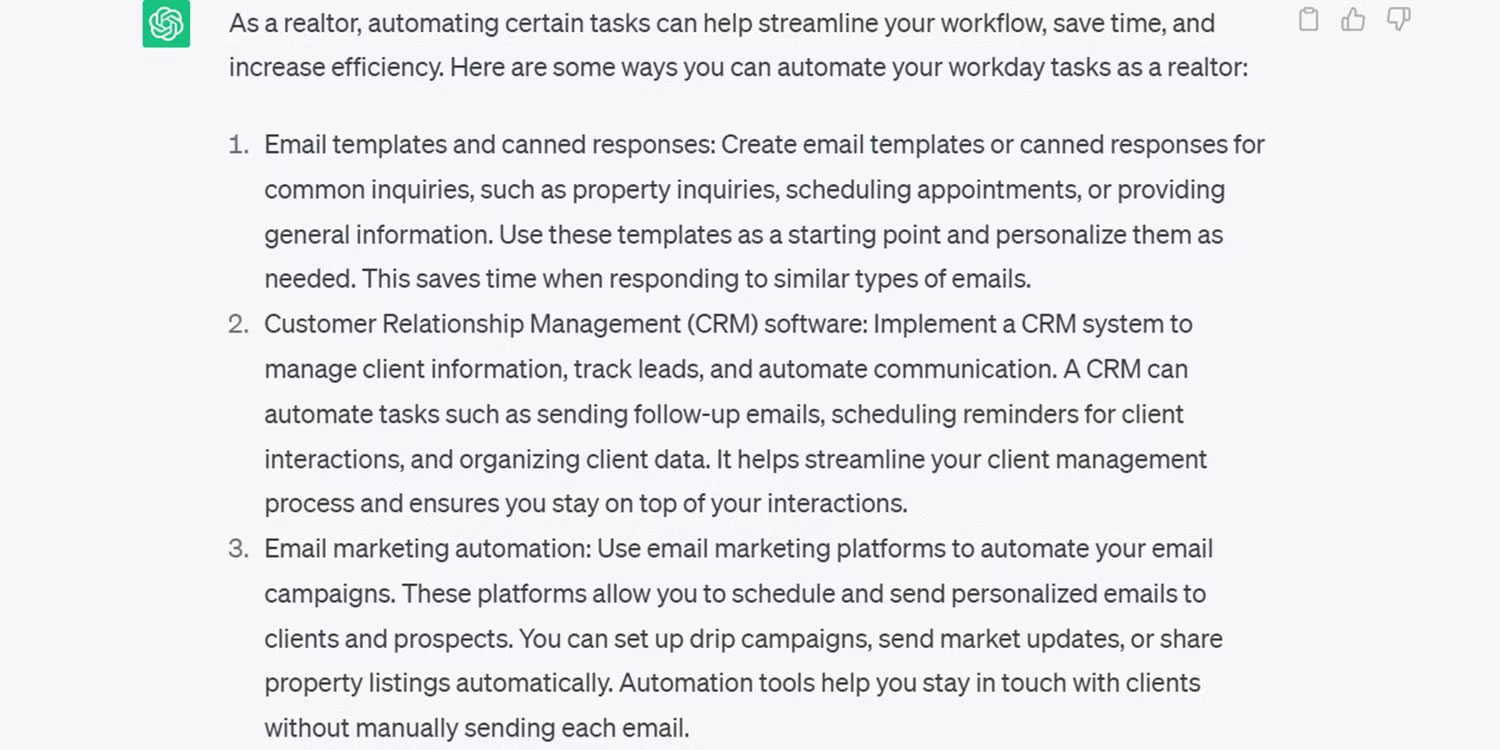 As a realtor, automating certain tasks can help streamline your workflow, save time, and increase efficiency. Here are some ways you can automate your workday tasks as a realtor:

1. Email templates and canned responses: Create email templates or canned responses for common inquiries, such as property inquiries, scheduling appointments, or providing general information. Use these templates as a starting point and personalize them as needed. This saves time when responding to similar types of emails.
2. Customer Relationship Management (CRM) software: Implement a CRM system to manage client information, track leads, and automate communication. A CRM can automate tasks such as sending follow-up emails, scheduling reminders for client interactions, and organizing client data. It helps streamline your client management process and ensures you stay on top of your interactions.
3. Email marketing automation: Use email marketing platforms to automate your email campaigns. These platforms allow you to schedule and send personalized emails to clients and prospects. You can set up drip campaigns, send market updates, or share property listings automatically. Automation tools help you stay in touch with clients without manually sending each email.